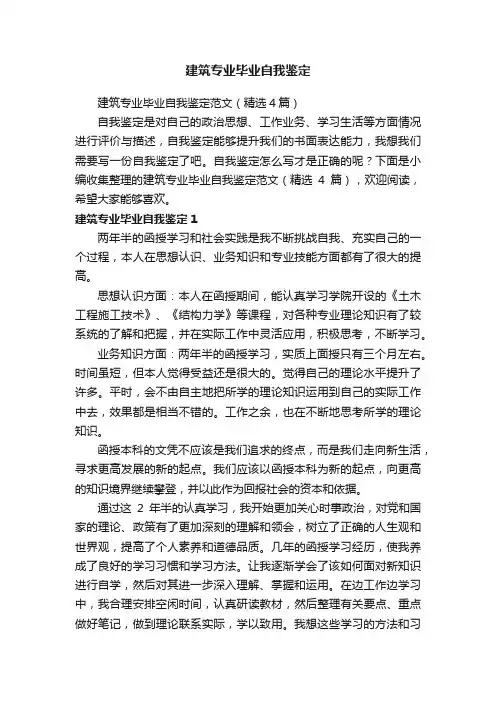 建筑专业毕业自我鉴定

建筑专业毕业自我鉴定范文（精选4篇）

自我鉴定是对自己的政治思想、工作业务、学习生活等方面情况进行评价与描述，自我鉴定能够提升我们的书面表达能力，我想我们需要写一份自我鉴定了吧。自我鉴定怎么写才是正确的呢？下面是小编收集整理的建筑专业毕业自我鉴定范文（精选 4 篇），欢迎阅读，希望大家能够喜欢。

建筑专业毕业自我鉴定 1

两年半的函授学习和社会实践是我不断挑战自我、充实自己的一个过程，本人在思想认识、业务知识和专业技能方面都有了很大的提高。

思想认识方面：本人在函授期间，能认真学习学院开设的《土木工程施工技术》、《结构力学》等课程，对各种专业理论知识有了较系统的了解和把握，并在实际工作中灵活应用，积极思考，不断学习。

业务知识方面：两年半的函授学习，实质上面授只有三个月左右。时间虽短，但本人觉得受益还是很大的。觉得自己的理论水平提升了许多。平时，会不由自主地把所学的理论知识运用到自己的实际工作中去，效果都是相当不错的。工作之余，也在不断地思考所学的理论知识。

函授本科的文凭不应该是我们追求的终点，而是我们走向新生活，寻求更高发展的新的起点。我们应该以函授本科为新的起点，向更高的知识境界继续攀登，并以此作为回报社会的资本和依据。

通过这 2 年半的认真学习，我开始更加关心时事政治，对党和国家的理论、政策有了更加深刻的理解和领会，树立了正确的人生观和世界观，提高了个人素养和道德品质。几年的函授学习经历，使我养成了良好的学习习惯和学习方法。让我逐渐学会了该如何面对新知识进行自学，然后对其进一步深入理解、掌握和运用。在边工作边学习中，我合理安排空闲时间，认真研读教材，然后整理有关要点、重点做好笔记，做到理论联系实际，学以致用。我想这些学习的方法和习